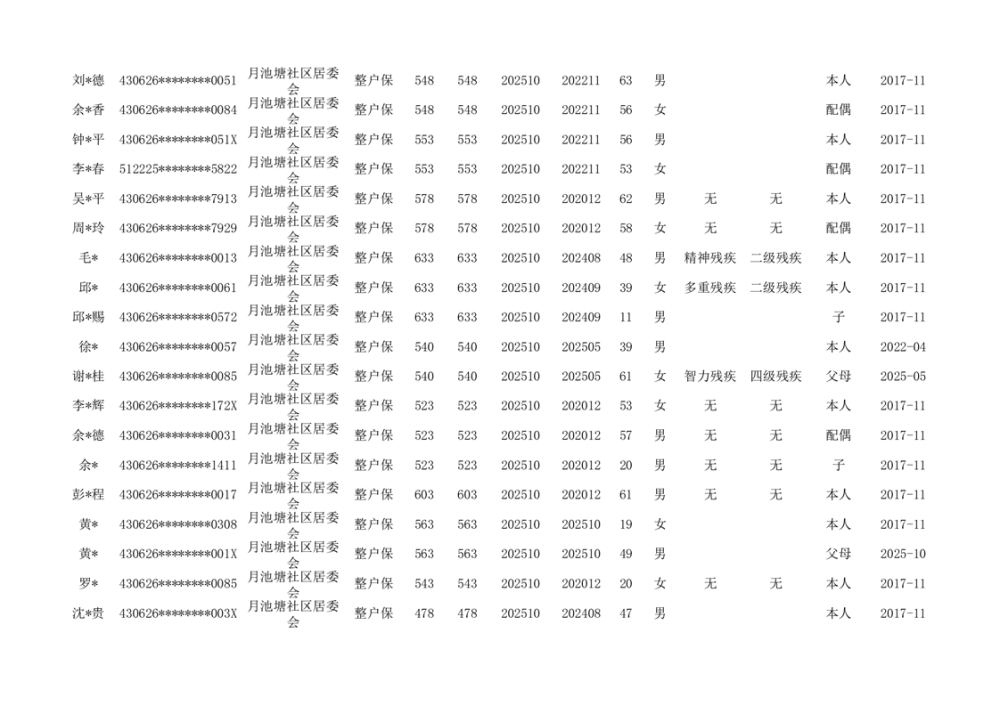 | 刘*德 | 430626********0051 | 月池塘社区居委会 | 整户保 | 548 | 548 | 202510 | 202211 | 63 | 男 |  |  | 本人 | 2017-11 |
|---|---|---|---|---|---|---|---|---|---|---|---|---|---|
| 余*香 | 430626********0084 | 月池塘社区居委会 | 整户保 | 548 | 548 | 202510 | 202211 | 56 | 女 |  |  | 配偶 | 2017-11 |
| 钟*平 | 430626********051X | 月池塘社区居委会 | 整户保 | 553 | 553 | 202510 | 202211 | 56 | 男 |  |  | 本人 | 2017-11 |
| 李*春 | 512225********5822 | 月池塘社区居委会 | 整户保 | 553 | 553 | 202510 | 202211 | 53 | 女 |  |  | 配偶 | 2017-11 |
| 吴*平 | 430626********7913 | 月池塘社区居委会 | 整户保 | 578 | 578 | 202510 | 202012 | 62 | 男 | 无 | 无 | 本人 | 2017-11 |
| 周*玲 | 430626********7929 | 月池塘社区居委会 | 整户保 | 578 | 578 | 202510 | 202012 | 58 | 女 | 无 | 无 | 配偶 | 2017-11 |
| 毛* | 430626********0013 | 月池塘社区居委会 | 整户保 | 633 | 633 | 202510 | 202408 | 48 | 男 | 精神残疾 | 二级残疾 | 本人 | 2017-11 |
| 邱* | 430626********0061 | 月池塘社区居委会 | 整户保 | 633 | 633 | 202510 | 202409 | 39 | 女 | 多重残疾 | 二级残疾 | 本人 | 2017-11 |
| 邱*赐 | 430626********0572 | 月池塘社区居委会 | 整户保 | 633 | 633 | 202510 | 202409 | 11 | 男 |  |  | 子 | 2017-11 |
| 徐* | 430626********0057 | 月池塘社区居委会 | 整户保 | 540 | 540 | 202510 | 202505 | 39 | 男 |  |  | 本人 | 2022-04 |
| 谢*桂 | 430626********0085 | 月池塘社区居委会 | 整户保 | 540 | 540 | 202510 | 202505 | 61 | 女 | 智力残疾 | 四级残疾 | 父母 | 2025-05 |
| 李*辉 | 430626********172X | 月池塘社区居委会 | 整户保 | 523 | 523 | 202510 | 202012 | 53 | 女 | 无 | 无 | 本人 | 2017-11 |
| 余*德 | 430626********0031 | 月池塘社区居委会 | 整户保 | 523 | 523 | 202510 | 202012 | 57 | 男 | 无 | 无 | 配偶 | 2017-11 |
| 余* | 430626********1411 | 月池塘社区居委会 | 整户保 | 523 | 523 | 202510 | 202012 | 20 | 男 | 无 | 无 | 子 | 2017-11 |
| 彭*程 | 430626********0017 | 月池塘社区居委会 | 整户保 | 603 | 603 | 202510 | 202012 | 61 | 男 | 无 | 无 | 本人 | 2017-11 |
| 黄* | 430626********0308 | 月池塘社区居委会 | 整户保 | 563 | 563 | 202510 | 202510 | 19 | 女 |  |  | 本人 | 2017-11 |
| 黄* | 430626********001X | 月池塘社区居委会 | 整户保 | 563 | 563 | 202510 | 202510 | 49 | 男 |  |  | 父母 | 2025-10 |
| 罗* | 430626********0085 | 月池塘社区居委会 | 整户保 | 543 | 543 | 202510 | 202012 | 20 | 女 | 无 | 无 | 本人 | 2017-11 |
| 沈*贵 | 430626********003X | 月池塘社区居委会 | 整户保 | 478 | 478 | 202510 | 202408 | 47 | 男 |  |  | 本人 | 2017-11 |